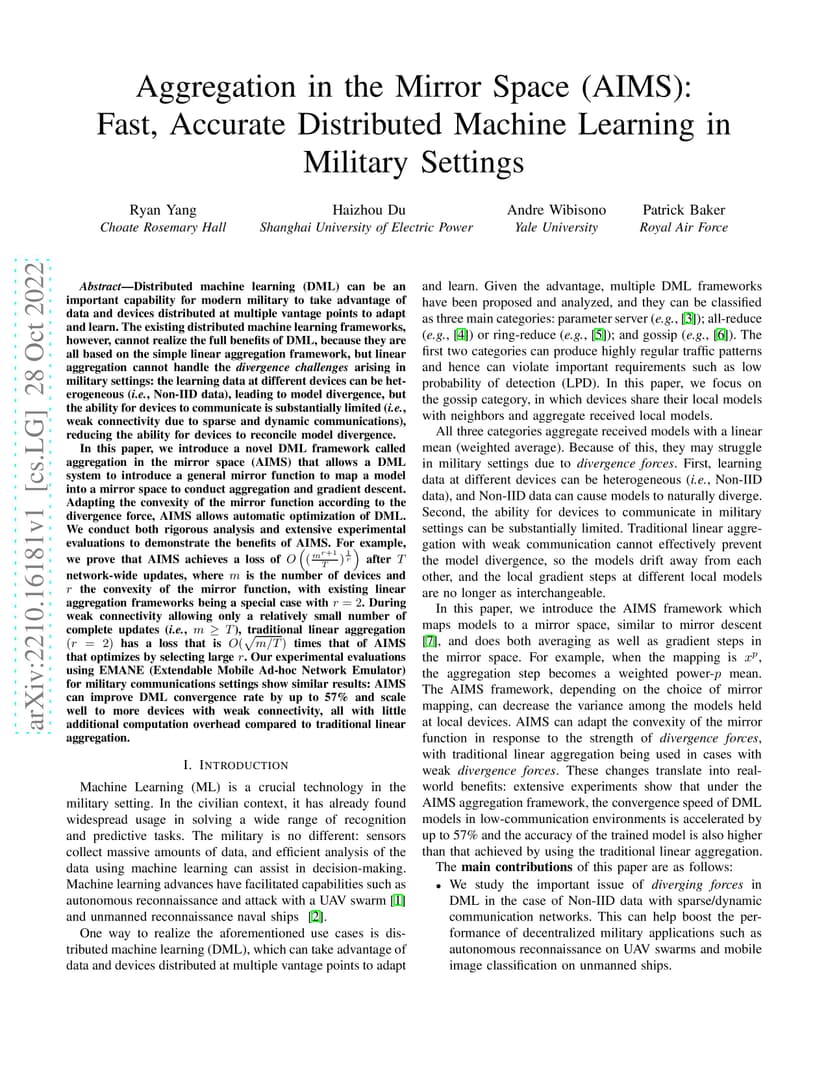 Aggregation in the Mirror Space (AIMS): Fast, Accurate Distributed Machine Learning in Military Settings

Ryan Yang
Choate Rosemary Hall

Haizhou Du
Shanghai University of Electric Power

Andre Wibisono
Yale University

Patrick Baker
Royal Air Force

arXiv:2210.16181v1 [cs.LG] 28 Oct 2022

Abstract—Distributed machine learning (DML) can be an important capability for modern military to take advantage of data and devices distributed at multiple vantage points to adapt and learn. The existing distributed machine learning frameworks, however, cannot realize the full benefits of DML, because they are all based on the simple linear aggregation framework, but linear aggregation cannot handle the divergence challenges arising in military settings: the learning data at different devices can be heterogeneous (i.e., Non-IID data), leading to model divergence, but the ability for devices to communicate is substantially limited (i.e., weak connectivity due to sparse and dynamic communications), reducing the ability for devices to reconcile model divergence.

In this paper, we introduce a novel DML framework called aggregation in the mirror space (AIMS) that allows a DML system to introduce a general mirror function to map a model into a mirror space to conduct aggregation and gradient descent. Adapting the convexity of the mirror function according to the divergence force, AIMS allows automatic optimization of DML. We conduct both rigorous analysis and extensive experimental evaluations to demonstrate the benefits of AIMS. For example, we prove that AIMS achieves a loss of $O\left(\left(\frac{m^{r+1}}{T}\right)^{\frac{1}{r}}\right)$ after $T$ network-wide updates, where $m$ is the number of devices and $r$ the convexity of the mirror function, with existing linear aggregation frameworks being a special case with $r = 2$. During weak connectivity allowing only a relatively small number of complete updates (i.e., $m \geq T$), traditional linear aggregation ($r = 2$) has a loss that is $O(\sqrt{m/T})$ times that of AIMS that optimizes by selecting large $r$. Our experimental evaluations using EMANE (Extendable Mobile Ad-hoc Network Emulator) for military communications settings show similar results: AIMS can improve DML convergence rate by up to 57% and scale well to more devices with weak connectivity, all with little additional computation overhead compared to traditional linear aggregation.

I. INTRODUCTION

Machine Learning (ML) is a crucial technology in the military setting. In the civilian context, it has already found widespread usage in solving a wide range of recognition and predictive tasks. The military is no different: sensors collect massive amounts of data, and efficient analysis of the data using machine learning can assist in decision-making. Machine learning advances have facilitated capabilities such as autonomous reconnaissance and attack with a UAV swarm [1] and unmanned reconnaissance naval ships [2].

One way to realize the aforementioned use cases is distributed machine learning (DML), which can take advantage of data and devices distributed at multiple vantage points to adapt and learn. Given the advantage, multiple DML frameworks have been proposed and analyzed, and they can be classified as three main categories: parameter server (e.g., [3]); all-reduce (e.g., [4]) or ring-reduce (e.g., [5]); and gossip (e.g., [6]). The first two categories can produce highly regular traffic patterns and hence can violate important requirements such as low probability of detection (LPD). In this paper, we focus on the gossip category, in which devices share their local models with neighbors and aggregate received local models.

All three categories aggregate received models with a linear mean (weighted average). Because of this, they may struggle in military settings due to divergence forces. First, learning data at different devices can be heterogeneous (i.e., Non-IID data), and Non-IID data can cause models to naturally diverge. Second, the ability for devices to communicate in military settings can be substantially limited. Traditional linear aggregation with weak communication cannot effectively prevent the model divergence, so the models drift away from each other, and the local gradient steps at different local models are no longer as interchangeable.

In this paper, we introduce the AIMS framework which maps models to a mirror space, similar to mirror descent [7], and does both averaging as well as gradient steps in the mirror space. For example, when the mapping is $x^p$, the aggregation step becomes a weighted power-$p$ mean. The AIMS framework, depending on the choice of mirror mapping, can decrease the variance among the models held at local devices. AIMS can adapt the convexity of the mirror function in response to the strength of divergence forces, with traditional linear aggregation being used in cases with weak divergence forces. These changes translate into real-world benefits: extensive experiments show that under the AIMS aggregation framework, the convergence speed of DML models in low-communication environments is accelerated by up to 57% and the accuracy of the trained model is also higher than that achieved by using the traditional linear aggregation.

The main contributions of this paper are as follows:

• We study the important issue of diverging forces in DML in the case of Non-IID data with sparse/dynamic communication networks. This can help boost the performance of decentralized military applications such as autonomous reconnaissance on UAV swarms and mobile image classification on unmanned ships.